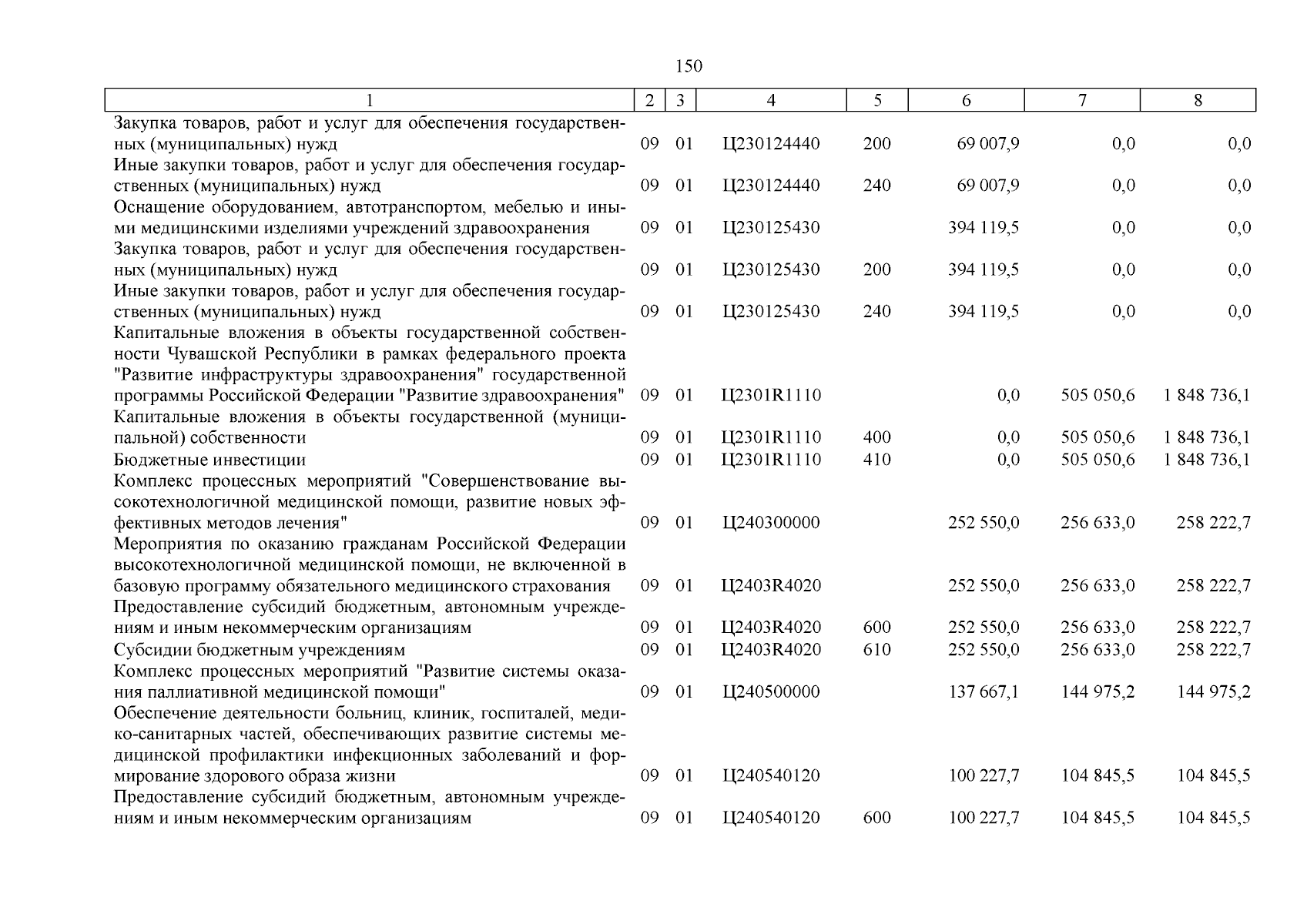 150

| 1 | 2 | 3 | 4 | 5 | 6 | 7 | 8 |
|---|---|---|---|---|---|---|---|
| Закупка товаров, работ и услуг для обеспечения государственных (муниципальных) нужд | 09 | 01 | Ц230124440 | 200 | 69 007,9 | 0,0 | 0,0 |
| Иные закупки товаров, работ и услуг для обеспечения государственных (муниципальных) нужд | 09 | 01 | Ц230124440 | 240 | 69 007,9 | 0,0 | 0,0 |
| Оснащение оборудованием, автотранспортом, мебелью и иными медицинскими изделиями учреждений здравоохранения | 09 | 01 | Ц230125430 | | 394 119,5 | 0,0 | 0,0 |
| Закупка товаров, работ и услуг для обеспечения государственных (муниципальных) нужд | 09 | 01 | Ц230125430 | 200 | 394 119,5 | 0,0 | 0,0 |
| Иные закупки товаров, работ и услуг для обеспечения государственных (муниципальных) нужд | 09 | 01 | Ц230125430 | 240 | 394 119,5 | 0,0 | 0,0 |
| Капитальные вложения в объекты государственной собственности Чувашской Республики в рамках федерального проекта "Развитие инфраструктуры здравоохранения" государственной программы Российской Федерации "Развитие здравоохранения" | 09 | 01 | Ц2301R1110 | | 0,0 | 505 050,6 | 1 848 736,1 |
| Капитальные вложения в объекты государственной (муниципальной) собственности | 09 | 01 | Ц2301R1110 | 400 | 0,0 | 505 050,6 | 1 848 736,1 |
| Бюджетные инвестиции | 09 | 01 | Ц2301R1110 | 410 | 0,0 | 505 050,6 | 1 848 736,1 |
| Комплекс процессных мероприятий "Совершенствование высокотехнологичной медицинской помощи, развитие новых эффективных методов лечения" | 09 | 01 | Ц240300000 | | 252 550,0 | 256 633,0 | 258 222,7 |
| Мероприятия по оказанию гражданам Российской Федерации высокотехнологичной медицинской помощи, не включенной в базовую программу обязательного медицинского страхования | 09 | 01 | Ц2403R4020 | | 252 550,0 | 256 633,0 | 258 222,7 |
| Предоставление субсидий бюджетным, автономным учреждениям и иным некоммерческим организациям | 09 | 01 | Ц2403R4020 | 600 | 252 550,0 | 256 633,0 | 258 222,7 |
| Субсидии бюджетным учреждениям | 09 | 01 | Ц2403R4020 | 610 | 252 550,0 | 256 633,0 | 258 222,7 |
| Комплекс процессных мероприятий "Развитие системы оказания паллиативной медицинской помощи" | 09 | 01 | Ц240500000 | | 137 667,1 | 144 975,2 | 144 975,2 |
| Обеспечение деятельности больниц, клиник, госпиталей, медико-санитарных частей, обеспечивающих развитие системы медицинской профилактики инфекционных заболеваний и формирование здорового образа жизни | 09 | 01 | Ц240540120 | | 100 227,7 | 104 845,5 | 104 845,5 |
| Предоставление субсидий бюджетным, автономным учреждениям и иным некоммерческим организациям | 09 | 01 | Ц240540120 | 600 | 100 227,7 | 104 845,5 | 104 845,5 |